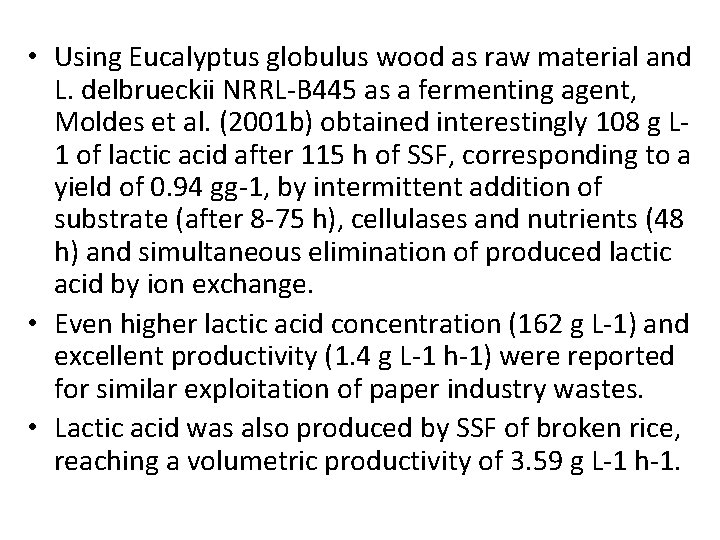 • Using Eucalyptus globulus wood as raw material and L. delbrueckii NRRL-B445 as a fermenting agent, Moldes et al. (2001b) obtained interestingly 108 g L-1 of lactic acid after 115 h of SSF, corresponding to a yield of 0.94 gg-1, by intermittent addition of substrate (after 8-75 h), cellulases and nutrients (48 h) and simultaneous elimination of produced lactic acid by ion exchange.
• Even higher lactic acid concentration (162 g L-1) and excellent productivity (1.4 g L-1 h-1) were reported for similar exploitation of paper industry wastes.
• Lactic acid was also produced by SSF of broken rice, reaching a volumetric productivity of 3.59 g L-1 h-1.